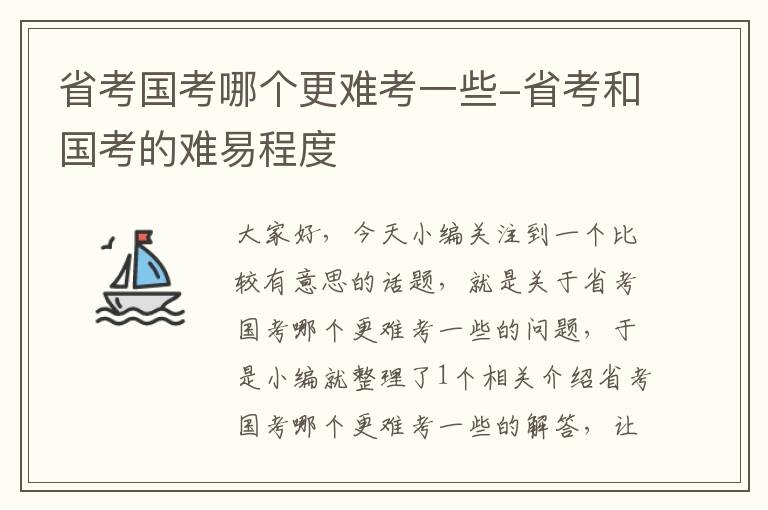 省考国考哪个更难考一些-省考和国考的难易程度

大家好，今天小编关注到一个比较有意思的话题，就是关于省考国考哪个更难考一些的问题，于是小编就整理了1个相关介绍省考国考哪个更难考一些的解答，让